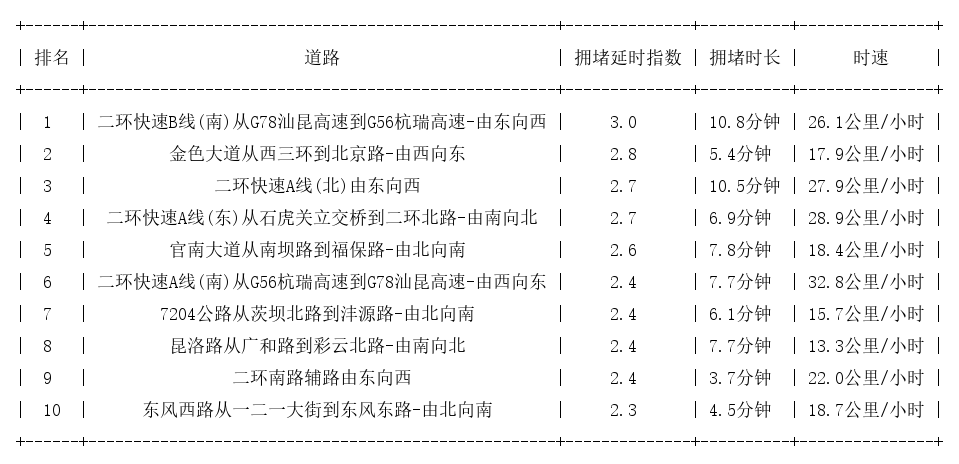 | 排名 | 道路 | 拥堵延时指数 | 拥堵时长 | 时速 |
|---|---|---|---|---|
| 1 | 二环快速B线(南)从G78汕昆高速到G56杭瑞高速-由东向西 | 3.0 | 10.8分钟 | 26.1公里/小时 |
| 2 | 金色大道从西三环到北京路-由西向东 | 2.8 | 5.4分钟 | 17.9公里/小时 |
| 3 | 二环快速A线(北)由东向西 | 2.7 | 10.5分钟 | 27.9公里/小时 |
| 4 | 二环快速A线(东)从石虎关立交桥到二环北路-由南向北 | 2.7 | 6.9分钟 | 28.9公里/小时 |
| 5 | 官南大道从南坝路到福保路-由北向南 | 2.6 | 7.8分钟 | 18.4公里/小时 |
| 6 | 二环快速A线(南)从G56杭瑞高速到G78汕昆高速-由西向东 | 2.4 | 7.7分钟 | 32.8公里/小时 |
| 7 | 7204公路从茨坝北路到沣源路-由北向南 | 2.4 | 6.1分钟 | 15.7公里/小时 |
| 8 | 昆洛路从广和路到彩云北路-由南向北 | 2.4 | 7.7分钟 | 13.3公里/小时 |
| 9 | 二环南路辅路由东向西 | 2.4 | 3.7分钟 | 22.0公里/小时 |
| 10 | 东风西路从一二一大街到东风东路-由北向南 | 2.3 | 4.5分钟 | 18.7公里/小时 |